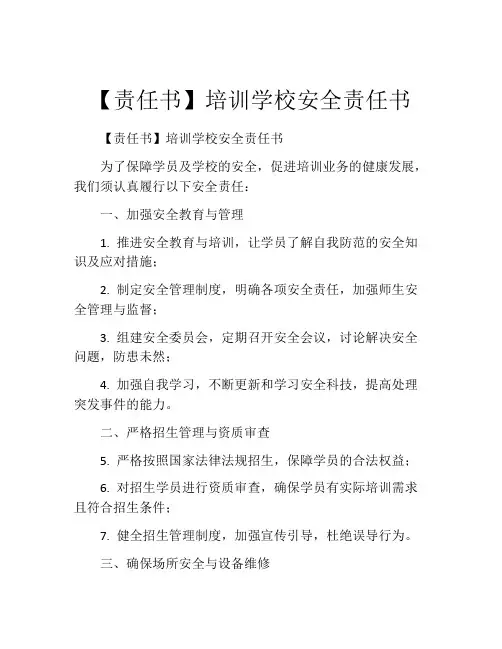 【责任书】培训学校安全责任书

【责任书】培训学校安全责任书

为了保障学员及学校的安全，促进培训业务的健康发展，我们须认真履行以下安全责任：

一、加强安全教育与管理

1. 推进安全教育与培训，让学员了解自我防范的安全知识及应对措施；

2. 制定安全管理制度，明确各项安全责任，加强师生安全管理与监督；

3. 组建安全委员会，定期召开安全会议，讨论解决安全问题，防患未然；

4. 加强自我学习，不断更新和学习安全科技，提高处理突发事件的能力。

二、严格招生管理与资质审查

5. 严格按照国家法律法规招生，保障学员的合法权益；

6. 对招生学员进行资质审查，确保学员有实际培训需求且符合招生条件；

7. 健全招生管理制度，加强宣传引导，杜绝误导行为。

三、确保场所安全与设备维修